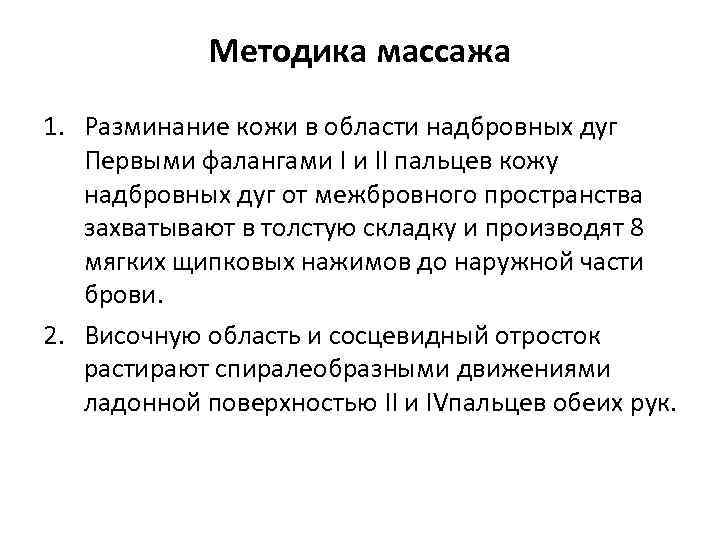 Методика массажа

1. Разминание кожи в области надбровных дуг Первыми фалангами I и II пальцев кожу надбровных дуг от межбровного пространства захватывают в толстую складку и производят 8 мягких щипковых нажимов до наружной части брови.

2. Височную область и сосцевидный отросток растирают спиралеобразными движениями ладонной поверхностью II и IVпальцев обеих рук.